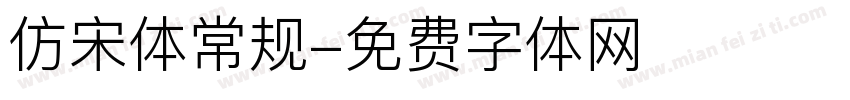 仿宋体常规-免费字体网

www.mian fei zi ti.com